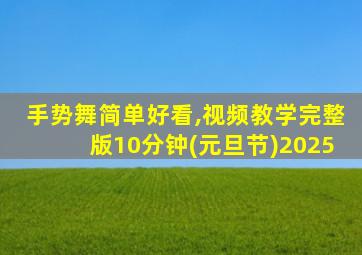 手势舞简单好看,视频教学完整版10分钟(元旦节)2025